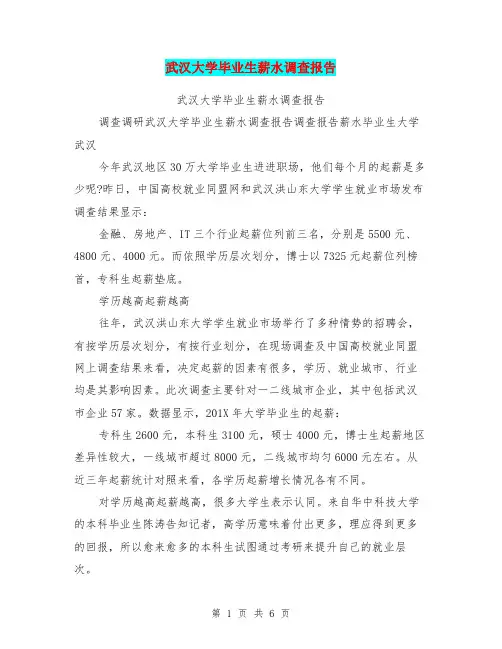 武汉大学毕业生薪水调查报告

武汉大学毕业生薪水调查报告

调查调研武汉大学毕业生薪水调查报告调查报告薪水毕业生大学武汉

今年武汉地区30万大学毕业生进进职场，他们每个月的起薪是多少呢?昨日，中国高校就业同盟网和武汉洪山东大学学生就业市场发布调查结果显示：

金融、房地产、IT三个行业起薪位列前三名，分别是5500元、4800元、4000元。而依照学历层次划分，博士以7325元起薪位列榜首，专科生起薪垫底。

学历越高起薪越高

往年，武汉洪山东大学学生就业市场举行了多种情势的招聘会，有按学历层次划分，有按行业划分，在现场调查及中国高校就业同盟网上调查结果来看，决定起薪的因素有很多，学历、就业城市、行业均是其影响因素。此次调查主要针对一二线城市企业，其中包括武汉市企业57家。数据显示，201X年大学毕业生的起薪：

专科生2600元，本科生3100元，硕士4000元，博士生起薪地区差异性较大，一线城市超过8000元，二线城市均匀6000元左右。从近三年起薪统计对照来看，各学历起薪增长情况各有不同。

对学历越高起薪越高，很多大学生表示认同。来自华中科技大学的本科毕业生陈涛告知记者，高学历意味着付出更多，理应得到更多的回报，所以愈来愈多的本科生试图通过考研来提升自己的就业层次。

第 1 页 共 6 页